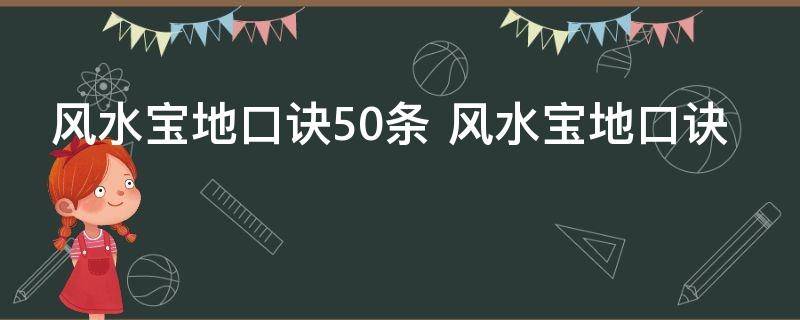 风水宝地口诀50条 风水宝地口诀